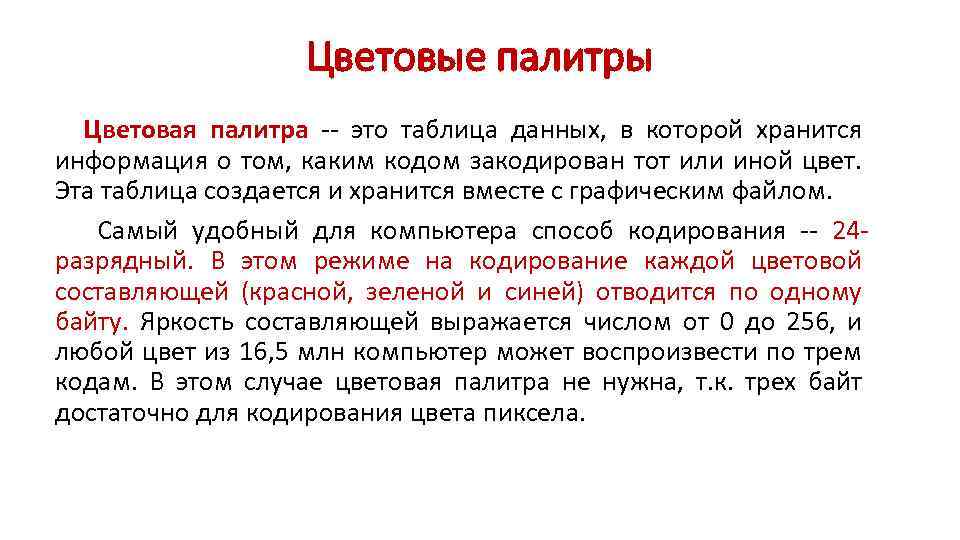 Цветовые палитры

Цветовая палитра -- это таблица данных, в которой хранится информация о том, каким кодом закодирован тот или иной цвет. Эта таблица создается и хранится вместе с графическим файлом.

Самый удобный для компьютера способ кодирования -- 24-разрядный. В этом режиме на кодирование каждой цветовой составляющей (красной, зеленой и синей) отводится по одному байту. Яркость составляющей выражается числом от 0 до 256, и любой цвет из 16,5 млн компьютер может воспроизвести по трем кодам. В этом случае цветовая палитра не нужна, т.к. трех байт достаточно для кодирования цвета пиксела.